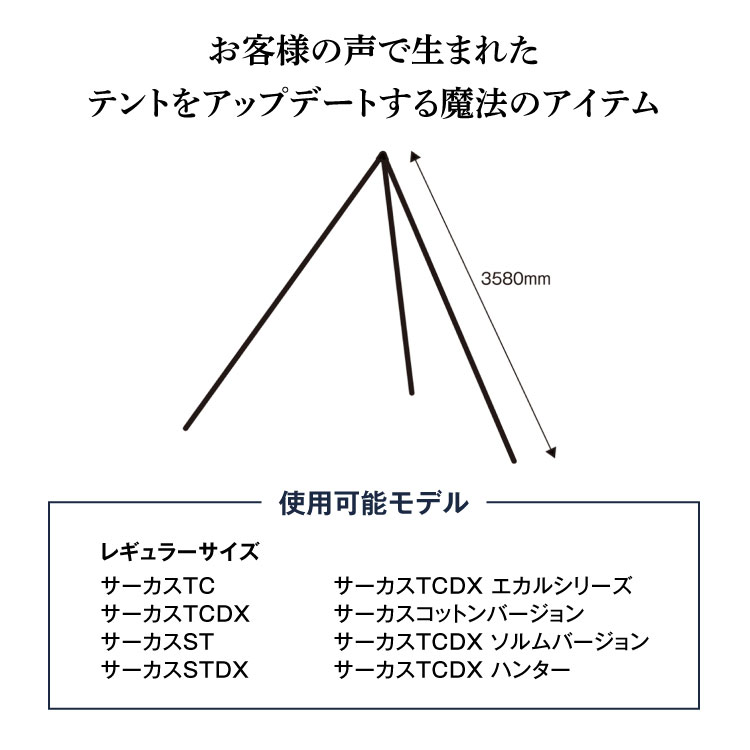 お客様の声で生まれた
テントをアップデートする魔法のアイテム

3580mm

使用可能モデル

レギュラーサイズ

サーカスTC
サーカスTCDX
サーカスST
サーカスSTDX

サーカスTCDX エカルシリーズ
サーカスコットンバージョン
サーカスTCDX ソルムバージョン
サーカスTCDX ハンター